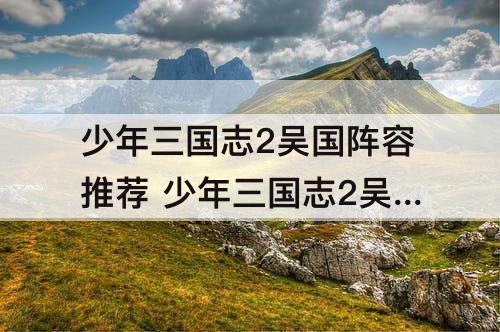 少年三国志2吴国阵容推荐 少年三国志2吴...